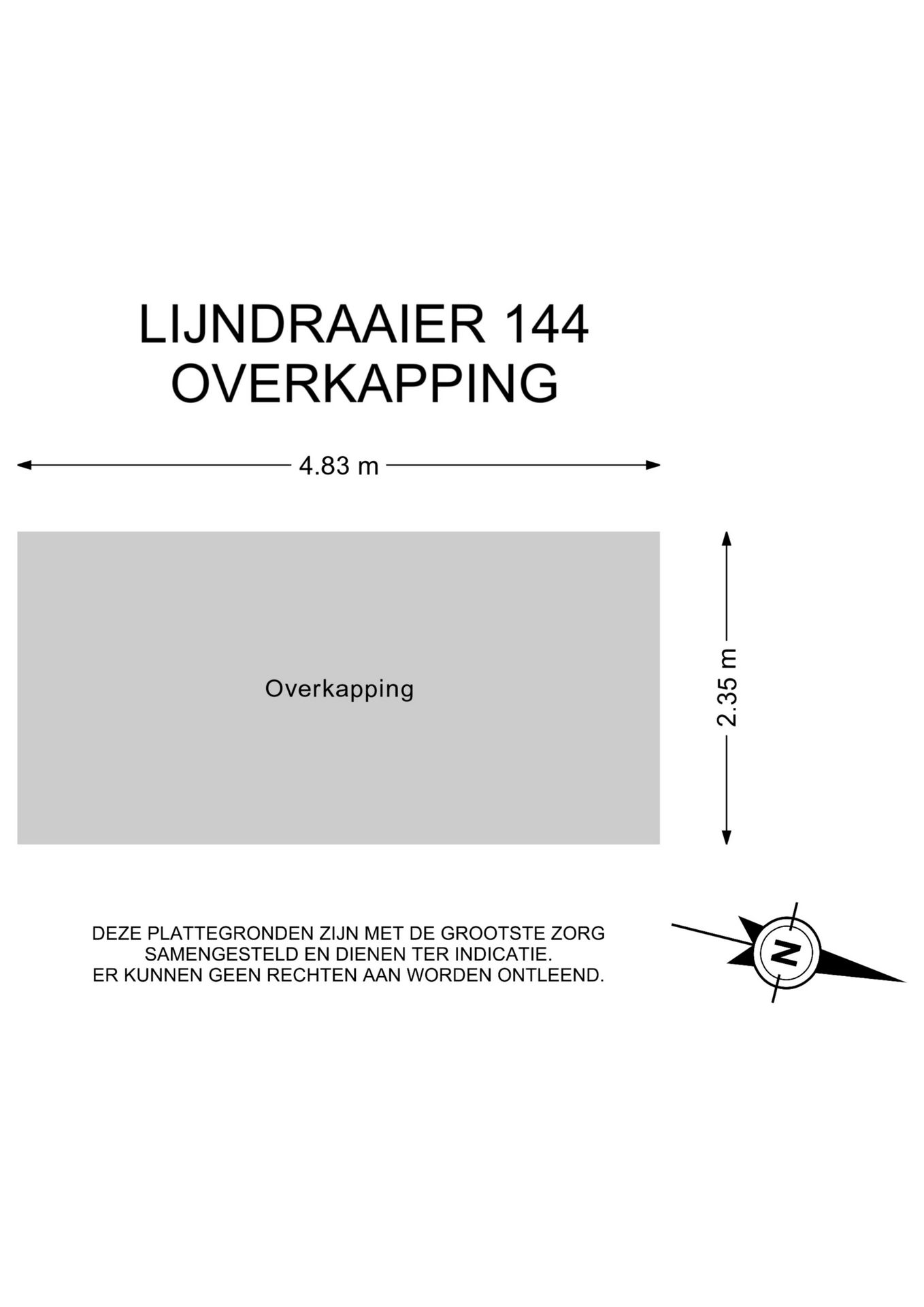 LIJNDRAAIER 144
OVERKAPPING

4.83 m

Overkapping

2.35 m

DEZE PLATTEGRONDEN ZIJN MET DE GROOTSTE ZORG SAMENGESTELD EN DIENEN TER INDICATIE.
ER KUNNEN GEEN RECHTEN AAN WORDEN ONTLEEND.

N